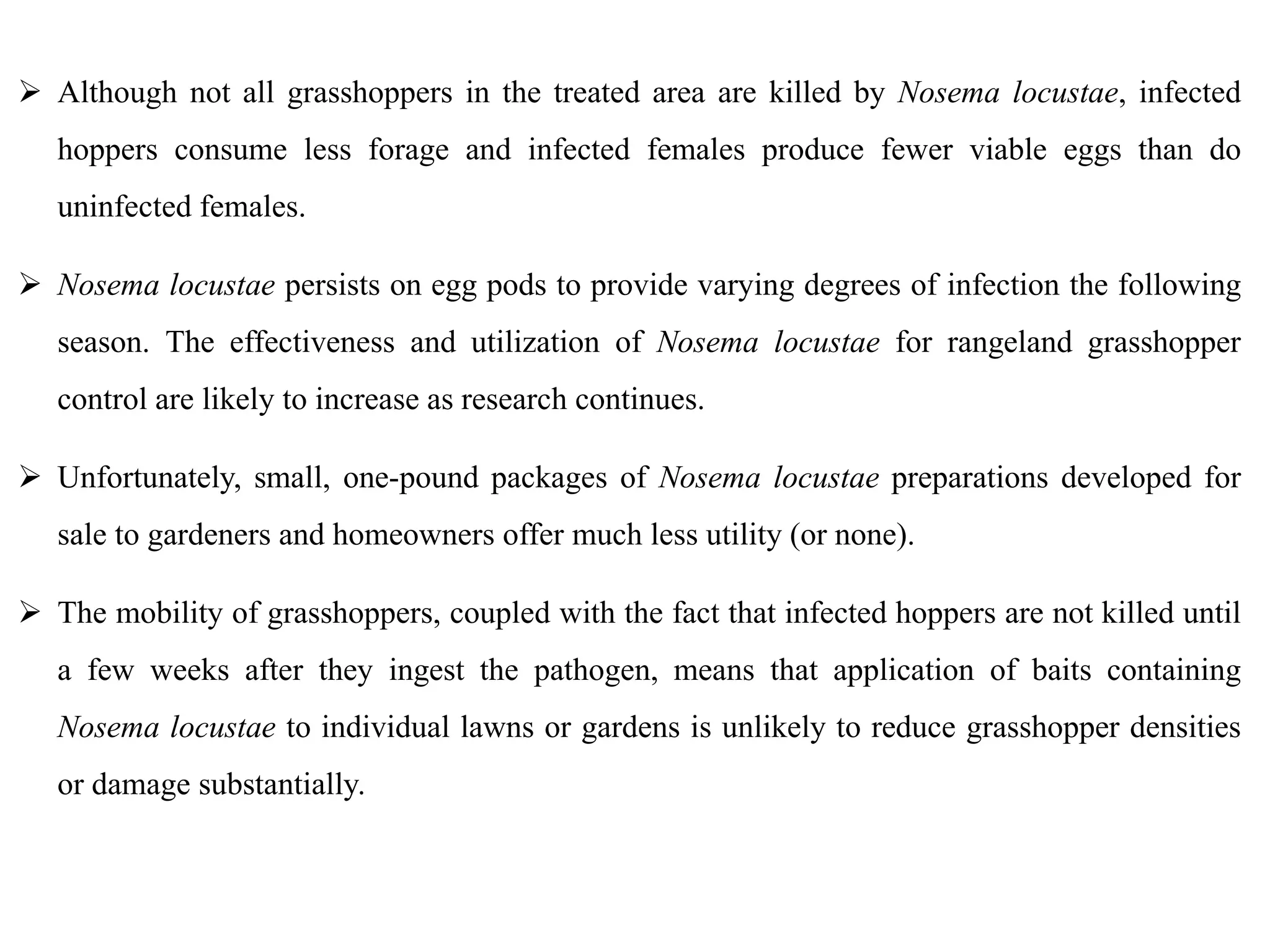 ➢ Although not all grasshoppers in the treated area are killed by Nosema locustae, infected hoppers consume less forage and infected females produce fewer viable eggs than do uninfected females.

➢ Nosema locustae persists on egg pods to provide varying degrees of infection the following season. The effectiveness and utilization of Nosema locustae for rangeland grasshopper control are likely to increase as research continues.

➢ Unfortunately, small, one-pound packages of Nosema locustae preparations developed for sale to gardeners and homeowners offer much less utility (or none).

➢ The mobility of grasshoppers, coupled with the fact that infected hoppers are not killed until a few weeks after they ingest the pathogen, means that application of baits containing Nosema locustae to individual lawns or gardens is unlikely to reduce grasshopper densities or damage substantially.